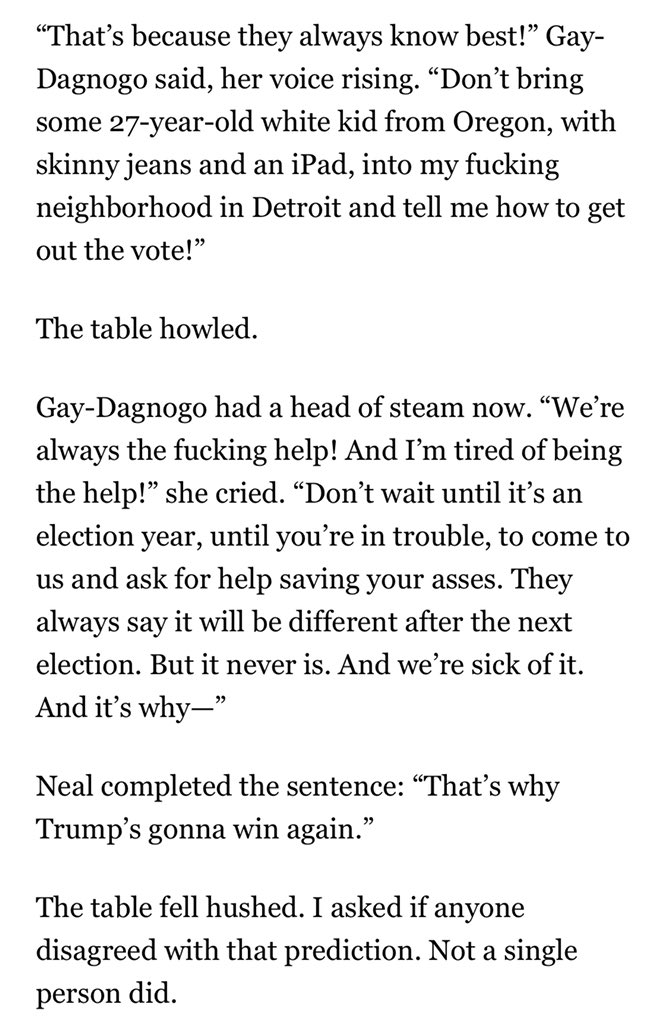 “That’s because they always know best!” Gay-Dagnogo said, her voice rising. “Don’t bring some 27-year-old white kid from Oregon, with skinny jeans and an iPad, into my fucking neighborhood in Detroit and tell me how to get out the vote!”

The table howled.

Gay-Dagnogo had a head of steam now. “We’re always the fucking help! And I’m tired of being the help!” she cried. “Don’t wait until it’s an election year, until you’re in trouble, to come to us and ask for help saving your asses. They always say it will be different after the next election. But it never is. And we’re sick of it. And it’s why—”

Neal completed the sentence: “That’s why Trump’s gonna win again.”

The table fell hushed. I asked if anyone disagreed with that prediction. Not a single person did.